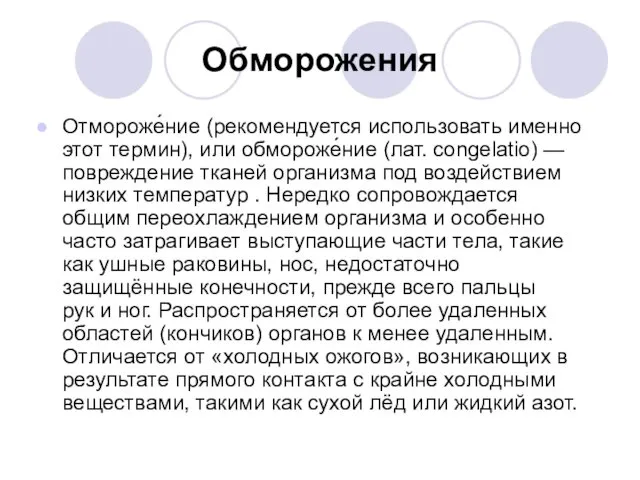 Обморожения

Отмороже́ние (рекомендуется использовать именно этот термин), или обмороже́ние (лат. congelatio) — повреждение тканей организма под воздействием низких температур . Нередко сопровождается общим переохлаждением организма и особенно часто затрагивает выступающие части тела, такие как ушные раковины, нос, недостаточно защищённые конечности, прежде всего пальцы рук и ног. Распространяется от более удаленных областей (кончиков) органов к менее удаленным. Отличается от «холодных ожогов», возникающих в результате прямого контакта с крайне холодными веществами, такими как сухой лёд или жидкий азот.